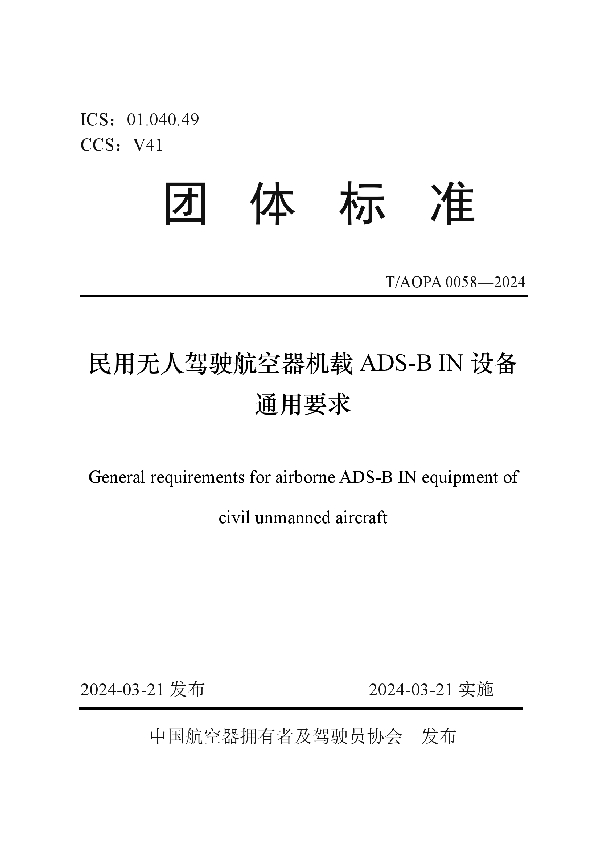 ICS：01.040.49
CCS：V41

团 体 标 准

T/AOPA 0058—2024

民用无人驾驶航空器机载 ADS-B IN 设备通用要求

General requirements for airborne ADS-B IN equipment of civil unmanned aircraft

2024-03-21 发布　　2024-03-21 实施

中国航空器拥有者及驾驶员协会　发布